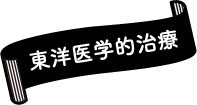 東洋医学的治療